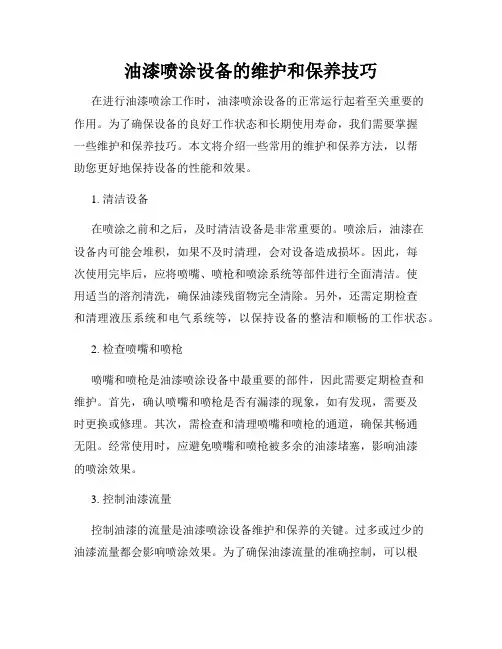 油漆喷涂设备的维护和保养技巧

在进行油漆喷涂工作时，油漆喷涂设备的正常运行起着至关重要的作用。为了确保设备的良好工作状态和长期使用寿命，我们需要掌握一些维护和保养技巧。本文将介绍一些常用的维护和保养方法，以帮助您更好地保持设备的性能和效果。

1. 清洁设备

在喷涂之前和之后，及时清洁设备是非常重要的。喷涂后，油漆在设备内可能会堆积，如果不及时清理，会对设备造成损坏。因此，每次使用完毕后，应将喷嘴、喷枪和喷涂系统等部件进行全面清洁。使用适当的溶剂清洗，确保油漆残留物完全清除。另外，还需定期检查和清理液压系统和电气系统等，以保持设备的整洁和顺畅的工作状态。

2. 检查喷嘴和喷枪

喷嘴和喷枪是油漆喷涂设备中最重要的部件，因此需要定期检查和维护。首先，确认喷嘴和喷枪是否有漏漆的现象，如有发现，需要及时更换或修理。其次，需检查和清理喷嘴和喷枪的通道，确保其畅通无阻。经常使用时，应避免喷嘴和喷枪被多余的油漆堵塞，影响油漆的喷涂效果。

3. 控制油漆流量

控制油漆的流量是油漆喷涂设备维护和保养的关键。过多或过少的油漆流量都会影响喷涂效果。为了确保油漆流量的准确控制，可以根